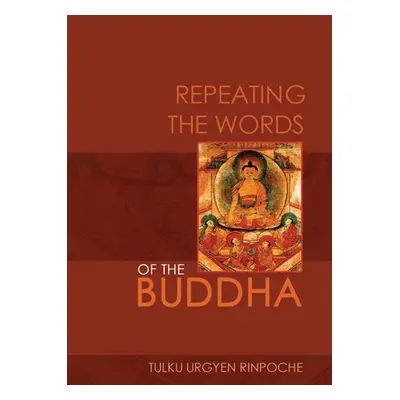 REPEATING THE WORDS

OF THE BUDDHA

TULKU URGYEN RINPOCHE